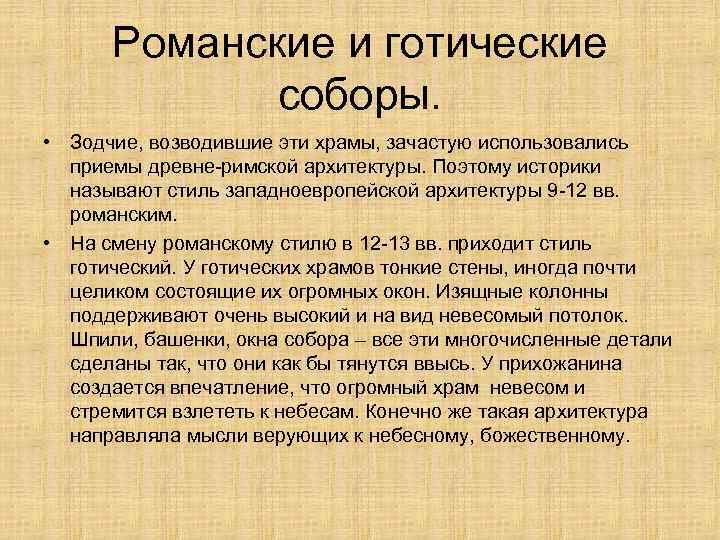 Романские и готические соборы.

• Зодчие, возводившие эти храмы, зачастую использовались приемы древне-римской архитектуры. Поэтому историки называют стиль западноевропейской архитектуры 9-12 вв. романским.

• На смену романскому стилю в 12-13 вв. приходит стиль готический. У готических храмов тонкие стены, иногда почти целиком состоящие их огромных окон. Изящные колонны поддерживают очень высокий и на вид невесомый потолок. Шпили, башенки, окна собора – все эти многочисленные детали сделаны так, что они как бы тянутся ввысь. У прихожанина создается впечатление, что огромный храм невесом и стремится взлететь к небесам. Конечно же такая архитектура направляла мысли верующих к небесному, божественному.